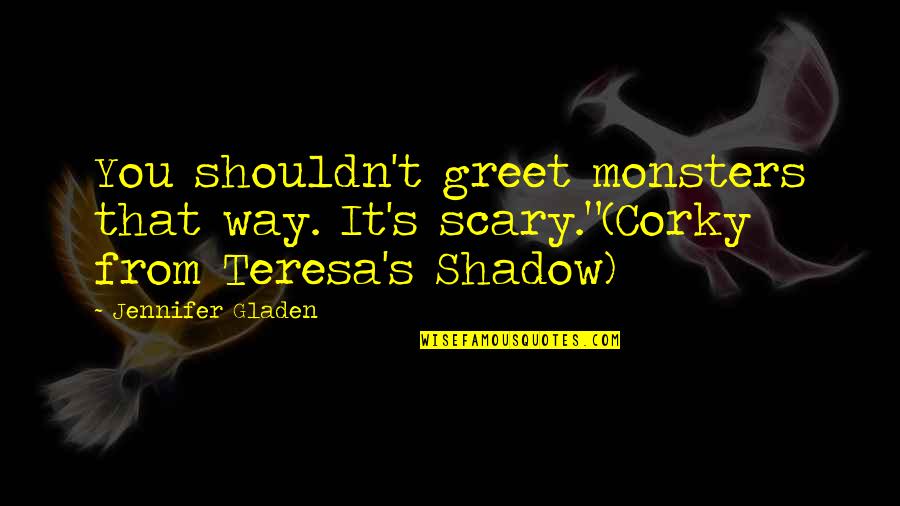 You shouldn't greet monsters that way. It's scary."(Corky from Teresa's Shadow)

- Jennifer Gladen

WISEFAMOUSQUOTES.COM